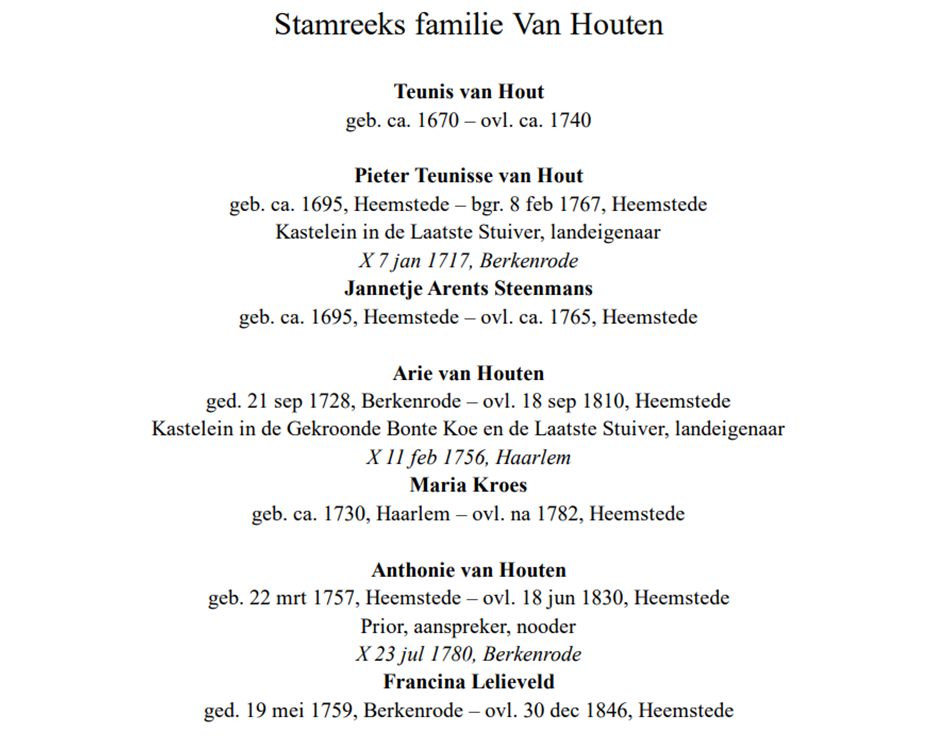 Stamreeks familie Van Houten

Teunis van Hout
geb. ca. 1670 – ovl. ca. 1740

Pieter Teunisse van Hout
geb. ca. 1695, Heemstede – bgr. 8 feb 1767, Heemstede
Kastelein in de Laatste Stuiver, landeigenaar
X 7 jan 1717, Berkenrode
Jannetje Arents Steenmans
geb. ca. 1695, Heemstede – ovl. ca. 1765, Heemstede

Arie van Houten
ged. 21 sep 1728, Berkenrode – ovl. 18 sep 1810, Heemstede
Kastelein in de Gekroonde Bonte Koe en de Laatste Stuiver, landeigenaar
X 11 feb 1756, Haarlem
Maria Kroes
geb. ca. 1730, Haarlem – ovl. na 1782, Heemstede

Anthonie van Houten
geb. 22 mrt 1757, Heemstede – ovl. 18 jun 1830, Heemstede
Prior, aanspreker, nooder
X 23 jul 1780, Berkenrode
Francina Lelieveld
ged. 19 mei 1759, Berkenrode – ovl. 30 dec 1846, Heemstede